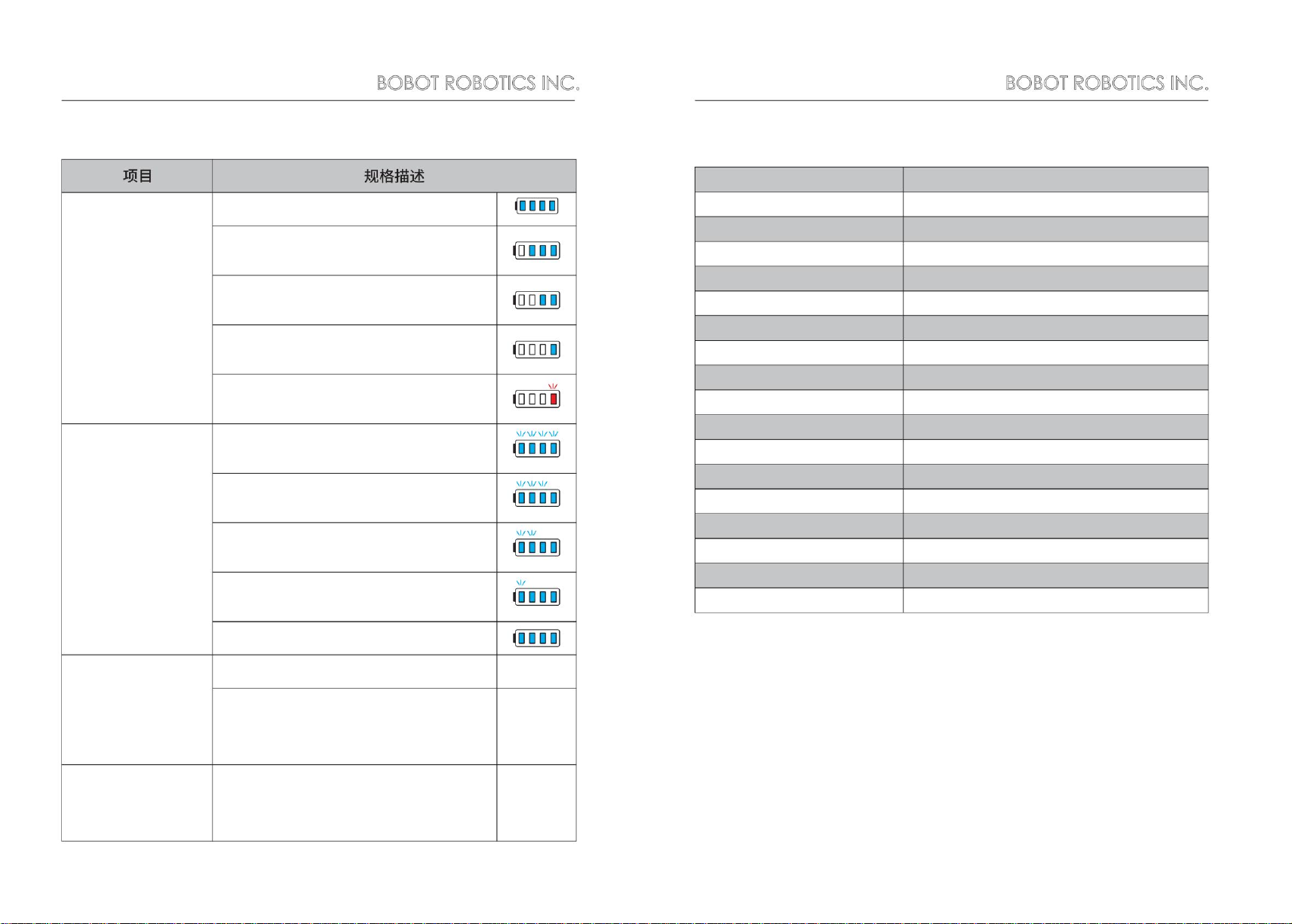 BOBOT ROBOTICS INC.

| 项目 | 规格描述 |
|---|---|

BOBOT ROBOTICS INC.